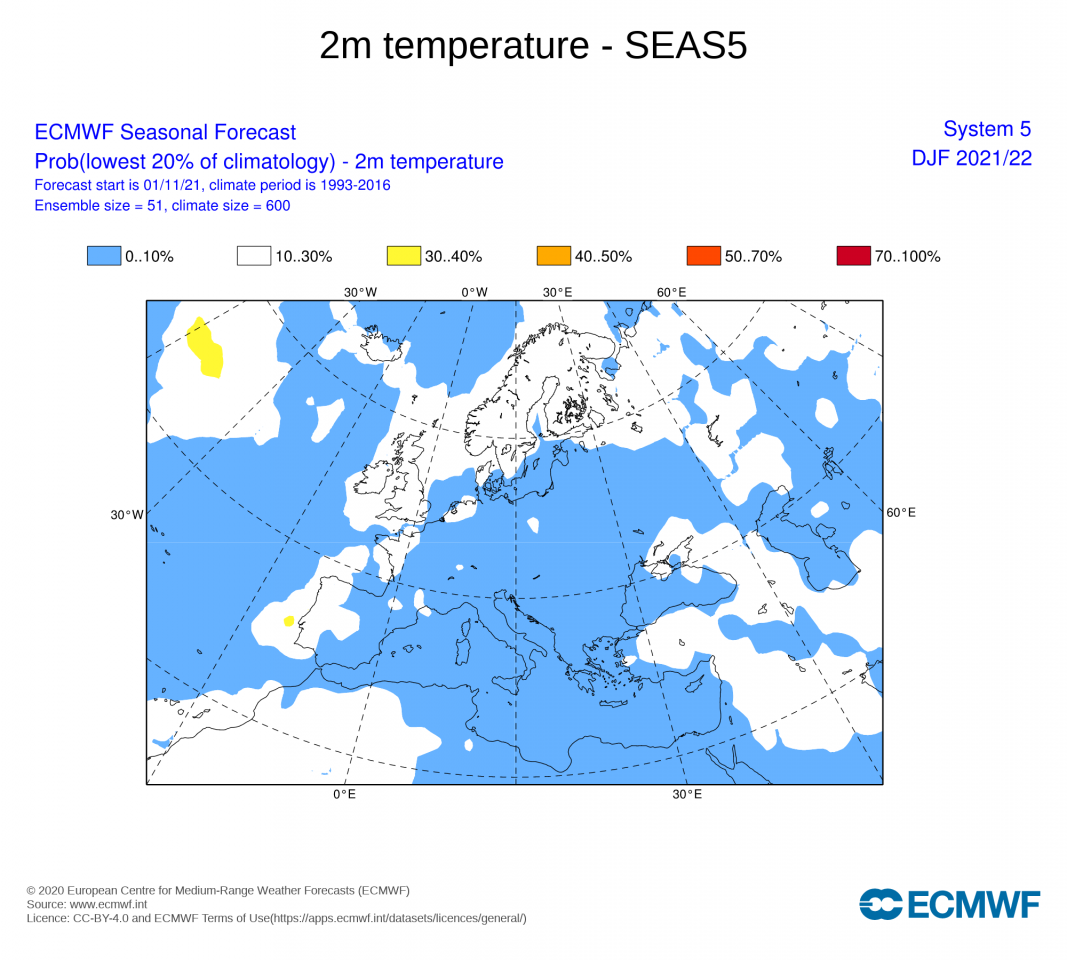 2m temperature - SEAS5

ECMWF Seasonal Forecast
Prob(lowest 20% of climatology) - 2m temperature
Forecast start is 01/11/21, climate period is 1993-2016
Ensemble size = 51, climate size = 600

System 5
DJF 2021/22

0..10%
10..30%
30..40%
40..50%
50..70%
70..100%

30°W
0°W
30°E
60°E
30°W
60°E
0°E
30°E

© 2020 European Centre for Medium-Range Weather Forecasts (ECMWF)
Source: www.ecmwf.int
Licence: CC-BY-4.0 and ECMWF Terms of Use(https://apps.ecmwf.int/datasets/licences/general/)

ECMWF